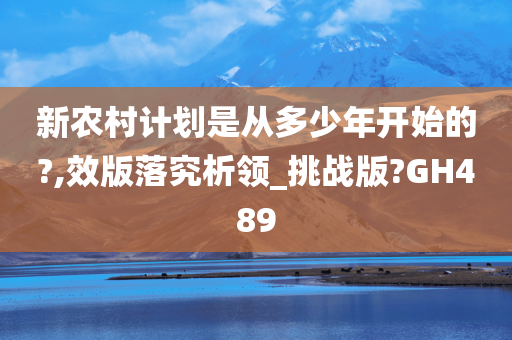 新农村计划是从多少年开始的?,效版落究析领_挑战版?GH489